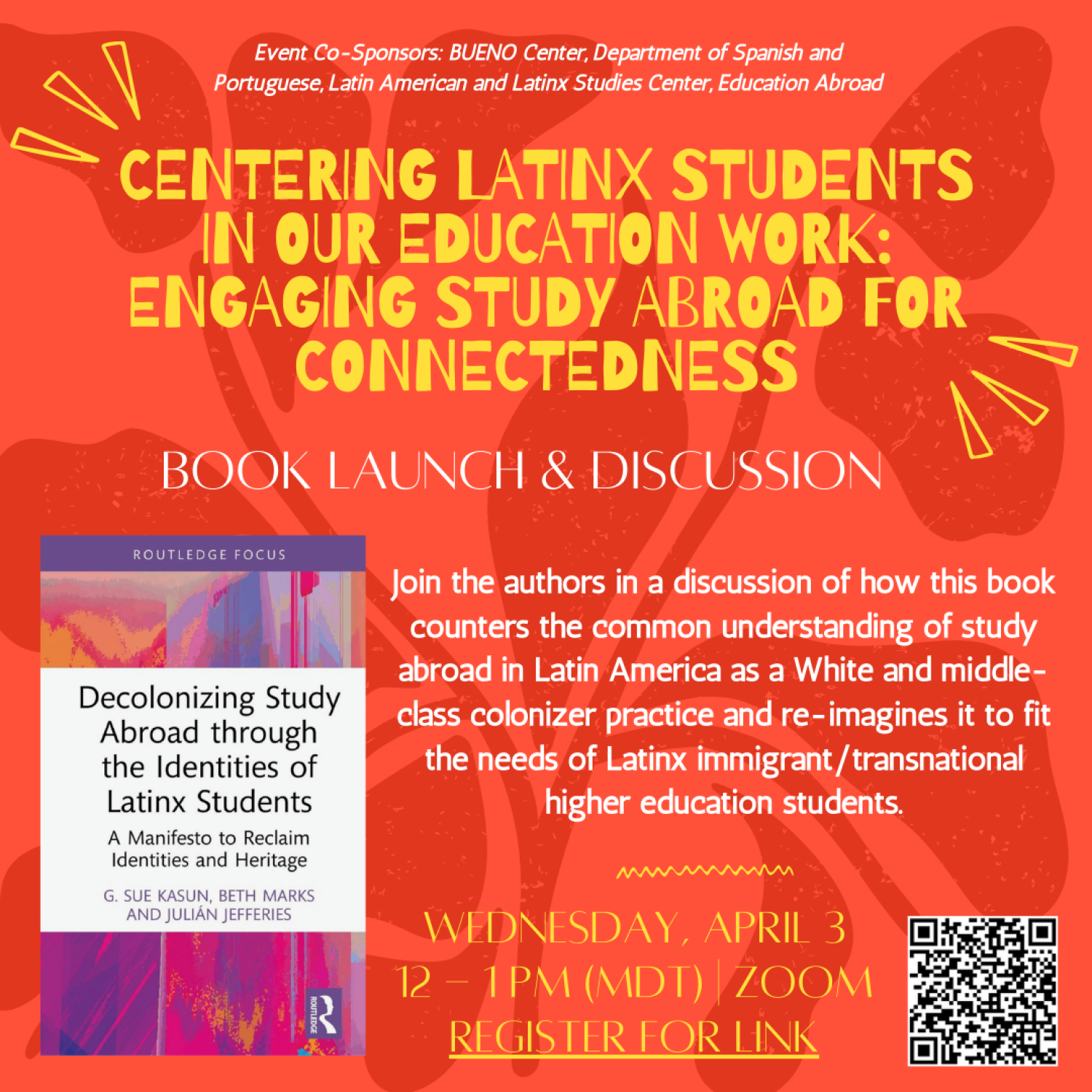 Event Co-Sponsors: BUENO Center, Department of Spanish and Portuguese, Latin American and Latinx Studies Center, Education Abroad

CENTERING LATINX STUDENTS IN OUR EDUCATION WORK: ENGAGING STUDY ABROAD FOR CONNECTEDNESS

BOOK LAUNCH & DISCUSSION

ROUTLEDGE FOCUS

Decolonizing Study Abroad through the Identities of Latinx Students

A Manifesto to Reclaim Identities and Heritage

G. SUE KASUN, BETH MARKS AND JULIÁN JEFFERIES

ROUTLEDGE

Join the authors in a discussion of how this book counters the common understanding of study abroad in Latin America as a White and middle-class colonizer practice and re-imagines it to fit the needs of Latinx immigrant/transnational higher education students.

WEDNESDAY, APRIL 3
12 – 1 PM (MDT) | ZOOM
REGISTER FOR LINK